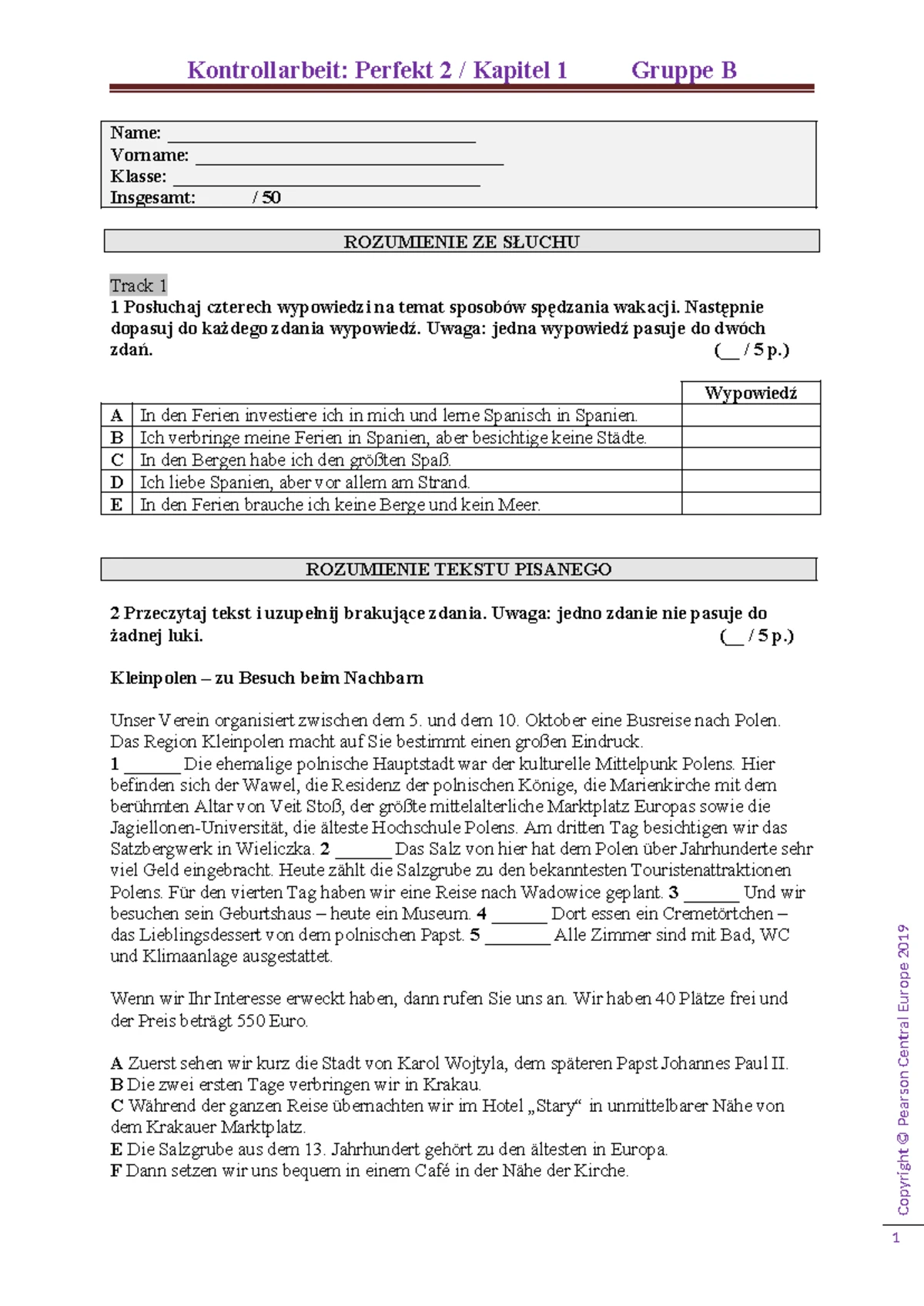 Kontrollarbeit: Perfekt 2 / Kapitel 1 Gruppe B

Name: ____
Vorname: ____
Klasse: ____
Insgesamt: / 50

ROZUMIENIE ZE SŁUCHU

Track 1
1 Posłuchaj czterech wypowiedzi na temat sposobów spędzania wakacji. Następnie dopasuj do każdego zdania wypowiedź. Uwaga: jedna wypowiedź pasuje do dwóch zdań. (__ / 5 p.)

| | | Wypowiedź |
|---|---|---|
| A | In den Ferien investiere ich in mich und lerne Spanisch in Spanien. | |
| B | Ich verbringe meine Ferien in Spanien, aber besichtige keine Städte. | |
| C | In den Bergen habe ich den größten Spaß. | |
| D | Ich liebe Spanien, aber vor allem am Strand. | |
| E | In den Ferien brauche ich keine Berge und kein Meer. | |

ROZUMIENIE TEKSTU PISANEGO

2 Przeczytaj tekst i uzupełnij brakujące zdania. Uwaga: jedno zdanie nie pasuje do żadnej luki. (__ / 5 p.)

Kleinpolen – zu Besuch beim Nachbarn

Unser Verein organisiert zwischen dem 5. und dem 10. Oktober eine Busreise nach Polen. Das Region Kleinpolen macht auf Sie bestimmt einen großen Eindruck.
1 ____ Die ehemalige polnische Hauptstadt war der kulturelle Mittelpunk Polens. Hier befinden sich der Wawel, die Residenz der polnischen Könige, die Marienkirche mit dem berühmten Altar von Veit Stoß, der größte mittelalterliche Marktplatz Europas sowie die Jagiellonen-Universität, die älteste Hochschule Polens. Am dritten Tag besichtigen wir das Satzbergwerk in Wieliczka. 2 ____ Das Salz von hier hat dem Polen über Jahrhunderte sehr viel Geld eingebracht. Heute zählt die Salzgrube zu den bekanntesten Touristenattraktionen Polens. Für den vierten Tag haben wir eine Reise nach Wadowice geplant. 3 ____ Und wir besuchen sein Geburtshaus – heute ein Museum. 4 ____ Dort essen ein Cremetörtchen – das Lieblingsdessert von dem polnischen Papst. 5 ____ Alle Zimmer sind mit Bad, WC und Klimaanlage ausgestattet.

Wenn wir Ihr Interesse erweckt haben, dann rufen Sie uns an. Wir haben 40 Plätze frei und der Preis beträgt 550 Euro.

A Zuerst sehen wir kurz die Stadt von Karol Wojtyla, dem späteren Papst Johannes Paul II.
B Die zwei ersten Tage verbringen wir in Krakau.
C Während der ganzen Reise übernachten wir im Hotel „Stary“ in unmittelbarer Nähe von dem Krakauer Marktplatz.
E Die Salzgrube aus dem 13. Jahrhundert gehört zu den ältesten in Europa.
F Dann setzen wir uns bequem in einem Café in der Nähe der Kirche.

Copyright © Pearson Central Europe 2019

1